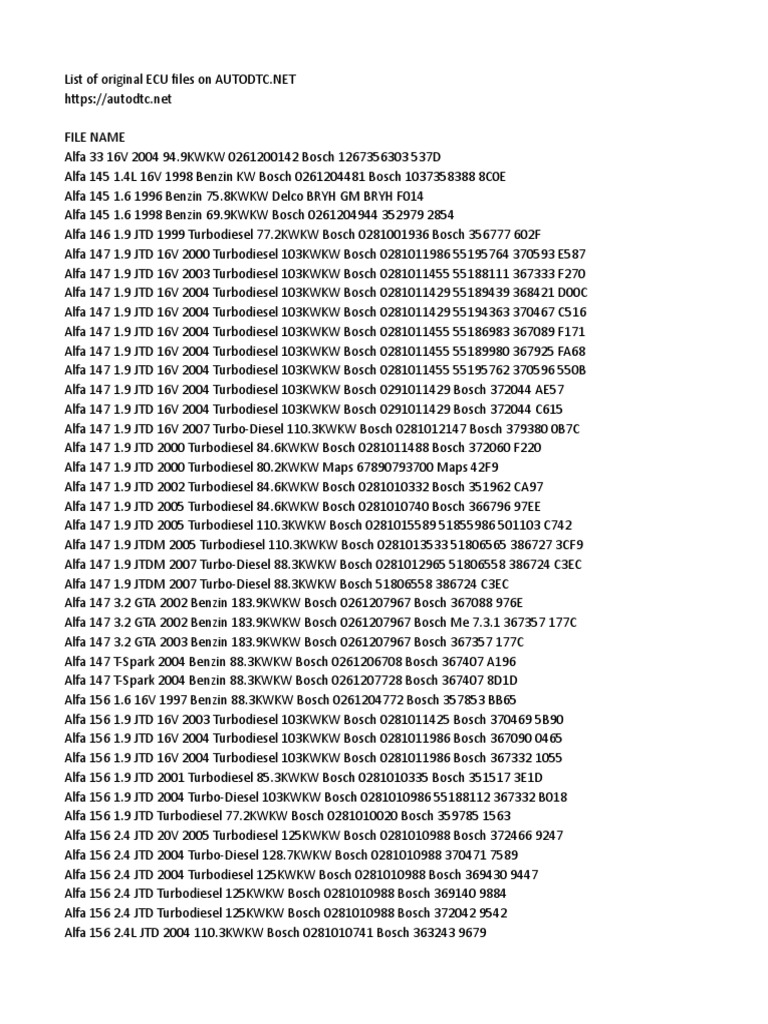 List of original ECU files on AUTODTC.NET
https://autodtc.net

FILE NAME
Alfa 33 16V 2004 94.9KWKW 0261200142 Bosch 1267356303 537D
Alfa 145 1.4L 16V 1998 Benzin KW Bosch 0261204481 Bosch 1037358388 8C0E
Alfa 145 1.6 1996 Benzin 75.8KWKW Delco BRYH GM BRYH F014
Alfa 145 1.6 1998 Benzin 69.9KWKW Bosch 0261204944 352979 2854
Alfa 146 1.9 JTD 1999 Turbodiesel 77.2KWKW Bosch 0281001936 Bosch 356777 602F
Alfa 147 1.9 JTD 16V 2000 Turbodiesel 103KWKW Bosch 0281011986 55195764 370593 E587
Alfa 147 1.9 JTD 16V 2003 Turbodiesel 103KWKW Bosch 0281011455 55188111 367333 F270
Alfa 147 1.9 JTD 16V 2004 Turbodiesel 103KWKW Bosch 0281011429 55189439 368421 D00C
Alfa 147 1.9 JTD 16V 2004 Turbodiesel 103KWKW Bosch 0281011429 55194363 370467 C516
Alfa 147 1.9 JTD 16V 2004 Turbodiesel 103KWKW Bosch 0281011455 55186983 367089 F171
Alfa 147 1.9 JTD 16V 2004 Turbodiesel 103KWKW Bosch 0281011455 55189980 367925 FA68
Alfa 147 1.9 JTD 16V 2004 Turbodiesel 103KWKW Bosch 0281011455 55195762 370596 550B
Alfa 147 1.9 JTD 16V 2004 Turbodiesel 103KWKW Bosch 0291011429 Bosch 372044 AE57
Alfa 147 1.9 JTD 16V 2004 Turbodiesel 103KWKW Bosch 0291011429 Bosch 372044 C615
Alfa 147 1.9 JTD 16V 2007 Turbo-Diesel 110.3KWKW Bosch 0281012147 Bosch 379380 0B7C
Alfa 147 1.9 JTD 2000 Turbodiesel 84.6KWKW Bosch 0281011488 Bosch 372060 F220
Alfa 147 1.9 JTD 2000 Turbodiesel 80.2KWKW Maps 67890793700 Maps 42F9
Alfa 147 1.9 JTD 2002 Turbodiesel 84.6KWKW Bosch 0281010332 Bosch 351962 CA97
Alfa 147 1.9 JTD 2005 Turbodiesel 84.6KWKW Bosch 0281010740 Bosch 366796 97EE
Alfa 147 1.9 JTD 2005 Turbodiesel 110.3KWKW Bosch 0281015589 51855986 501103 C742
Alfa 147 1.9 JTDM 2005 Turbodiesel 110.3KWKW Bosch 0281013533 51806565 386727 3CF9
Alfa 147 1.9 JTDM 2007 Turbo-Diesel 88.3KWKW Bosch 0281012965 51806558 386724 C3EC
Alfa 147 1.9 JTDM 2007 Turbo-Diesel 88.3KWKW Bosch 51806558 386724 C3EC
Alfa 147 3.2 GTA 2002 Benzin 183.9KWKW Bosch 0261207967 Bosch 367088 976E
Alfa 147 3.2 GTA 2002 Benzin 183.9KWKW Bosch 0261207967 Bosch Me 7.3.1 367357 177C
Alfa 147 3.2 GTA 2003 Benzin 183.9KWKW Bosch 0261207967 Bosch 367357 177C
Alfa 147 T-Spark 2004 Benzin 88.3KWKW Bosch 0261206708 Bosch 367407 A196
Alfa 147 T-Spark 2004 Benzin 88.3KWKW Bosch 0261207728 Bosch 367407 8D1D
Alfa 156 1.6 16V 1997 Benzin 88.3KWKW Bosch 0261204772 Bosch 357853 BB65
Alfa 156 1.9 JTD 16V 2003 Turbodiesel 103KWKW Bosch 0281011425 Bosch 370469 5B90
Alfa 156 1.9 JTD 16V 2004 Turbodiesel 103KWKW Bosch 0281011986 Bosch 367090 0465
Alfa 156 1.9 JTD 16V 2004 Turbodiesel 103KWKW Bosch 0281011986 Bosch 367332 1055
Alfa 156 1.9 JTD 2001 Turbodiesel 85.3KWKW Bosch 0281010335 Bosch 351517 3E1D
Alfa 156 1.9 JTD 2004 Turbo-Diesel 103KWKW Bosch 0281010986 55188112 367332 B018
Alfa 156 1.9 JTD Turbodiesel 77.2KWKW Bosch 0281010020 Bosch 359785 1563
Alfa 156 2.4 JTD 20V 2005 Turbodiesel 125KWKW Bosch 0281010988 Bosch 372466 9247
Alfa 156 2.4 JTD 2004 Turbo-Diesel 128.7KWKW Bosch 0281010988 370471 7589
Alfa 156 2.4 JTD 2004 Turbodiesel 125KWKW Bosch 0281010988 Bosch 369430 9447
Alfa 156 2.4 JTD Turbodiesel 125KWKW Bosch 0281010988 Bosch 369140 9884
Alfa 156 2.4 JTD Turbodiesel 125KWKW Bosch 0281010988 Bosch 372042 9542
Alfa 156 2.4L JTD 2004 110.3KWKW Bosch 0281010741 Bosch 363243 9679